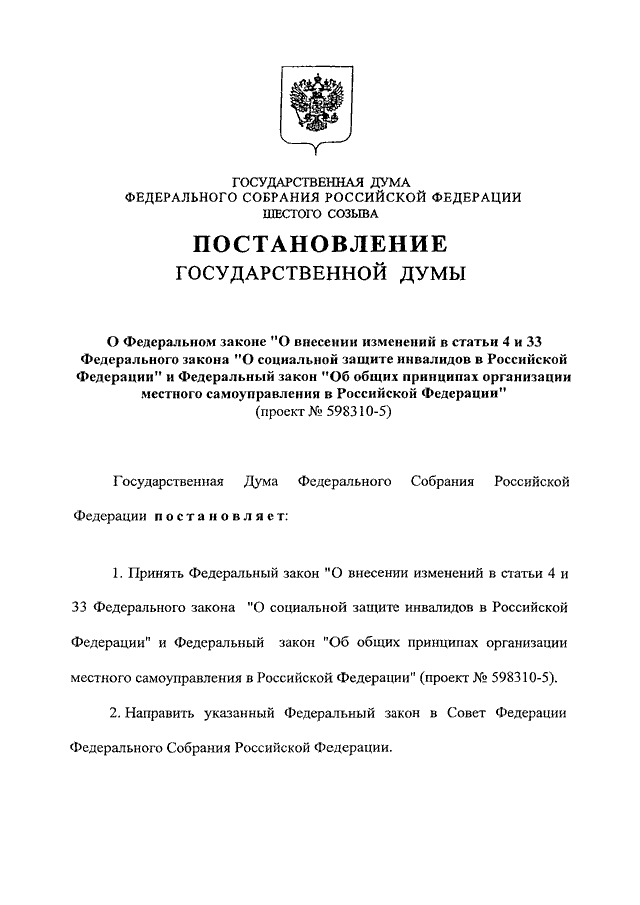 ГОСУДАРСТВЕННАЯ ДУМА
ФЕДЕРАЛЬНОГО СОБРАНИЯ РОССИЙСКОЙ ФЕДЕРАЦИИ
ШЕСТОГО СОЗЫВА

ПОСТАНОВЛЕНИЕ
ГОСУДАРСТВЕННОЙ ДУМЫ

О Федеральном законе "О внесении изменений в статьи 4 и 33 Федерального закона "О социальной защите инвалидов в Российской Федерации" и Федеральный закон "Об общих принципах организации местного самоуправления в Российской Федерации"
(проект № 598310-5)

Государственная Дума Федерального Собрания Российской Федерации постановляет:

1. Принять Федеральный закон "О внесении изменений в статьи 4 и 33 Федерального закона "О социальной защите инвалидов в Российской Федерации" и Федеральный закон "Об общих принципах организации местного самоуправления в Российской Федерации" (проект № 598310-5).

2. Направить указанный Федеральный закон в Совет Федерации Федерального Собрания Российской Федерации.